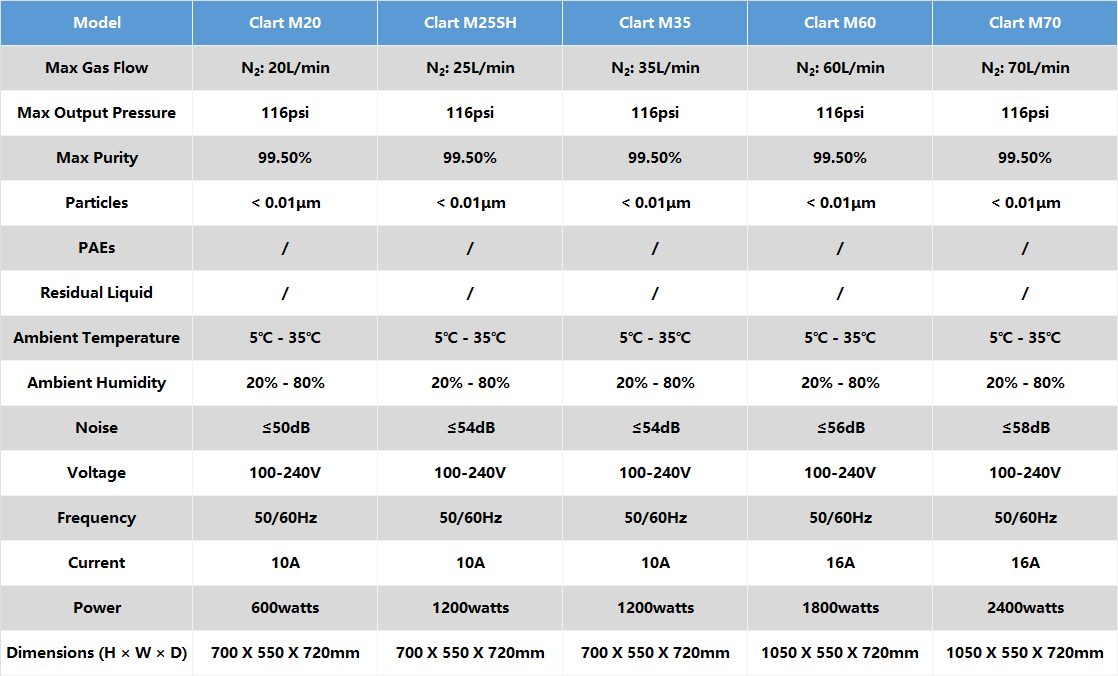 | Model | Clart M20 | Clart M25SH | Clart M35 | Clart M60 | Clart M70 |
|---|---|---|---|---|---|
| Max Gas Flow | $N_2$: 20L/min | $N_2$: 25L/min | $N_2$: 35L/min | $N_2$: 60L/min | $N_2$: 70L/min |
| Max Output Pressure | 116psi | 116psi | 116psi | 116psi | 116psi |
| Max Purity | 99.50% | 99.50% | 99.50% | 99.50% | 99.50% |
| Particles | < 0.01μm | < 0.01μm | < 0.01μm | < 0.01μm | < 0.01μm |
| PAEs | / | / | / | / | / |
| Residual Liquid | / | / | / | / | / |
| Ambient Temperature | 5℃ - 35℃ | 5℃ - 35℃ | 5℃ - 35℃ | 5℃ - 35℃ | 5℃ - 35℃ |
| Ambient Humidity | 20% - 80% | 20% - 80% | 20% - 80% | 20% - 80% | 20% - 80% |
| Noise | ≤50dB | ≤54dB | ≤54dB | ≤56dB | ≤58dB |
| Voltage | 100-240V | 100-240V | 100-240V | 100-240V | 100-240V |
| Frequency | 50/60Hz | 50/60Hz | 50/60Hz | 50/60Hz | 50/60Hz |
| Current | 10A | 10A | 10A | 16A | 16A |
| Power | 600watts | 1200watts | 1200watts | 1800watts | 2400watts |
| Dimensions (H × W × D) | 700 X 550 X 720mm | 700 X 550 X 720mm | 700 X 550 X 720mm | 1050 X 550 X 720mm | 1050 X 550 X 720mm |